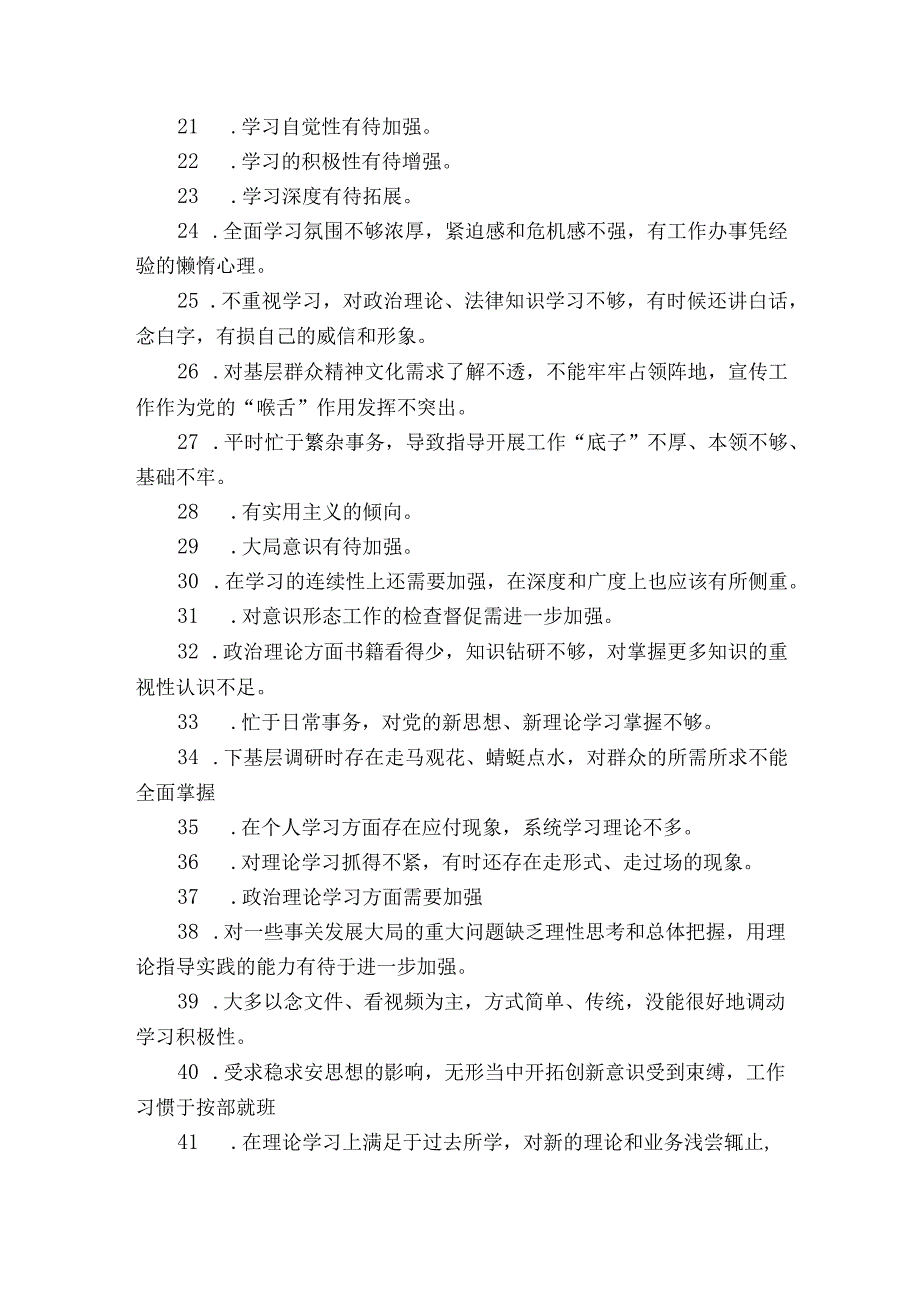 21 .学习自觉性有待加强。

22 .学习的积极性有待增强。

23 .学习深度有待拓展。

24 .全面学习氛围不够浓厚，紧迫感和危机感不强，有工作办事凭经验的懒惰心理。

25 .不重视学习，对政治理论、法律知识学习不够，有时候还讲白话，念白字，有损自己的威信和形象。

26 .对基层群众精神文化需求了解不透，不能牢牢占领阵地，宣传工作作为党的“喉舌”作用发挥不突出。

27 .平时忙于繁杂事务，导致指导开展工作“底子”不厚、本领不够、基础不牢。

28 .有实用主义的倾向。

29 .大局意识有待加强。

30 .在学习的连续性上还需要加强，在深度和广度上也应该有所侧重。

31 .对意识形态工作的检查督促需进一步加强。

32 .政治理论方面书籍看得少，知识钻研不够，对掌握更多知识的重视性认识不足。

33 .忙于日常事务，对党的新思想、新理论学习掌握不够。

34 .下基层调研时存在走马观花、蜻蜓点水，对群众的所需所求不能全面掌握

35 .在个人学习方面存在应付现象，系统学习理论不多。

36 .对理论学习抓得不紧，有时还存在走形式、走过场的现象。

37 .政治理论学习方面需要加强

38 .对一些事关发展大局的重大问题缺乏理性思考和总体把握，用理论指导实践的能力有待于进一步加强。

39 .大多以念文件、看视频为主，方式简单、传统，没能很好地调动学习积极性。

40 .受求稳求安思想的影响，无形当中开拓创新意识受到束缚，工作习惯于按部就班

41 .在理论学习上满足于过去所学，对新的理论和业务浅尝辄止，